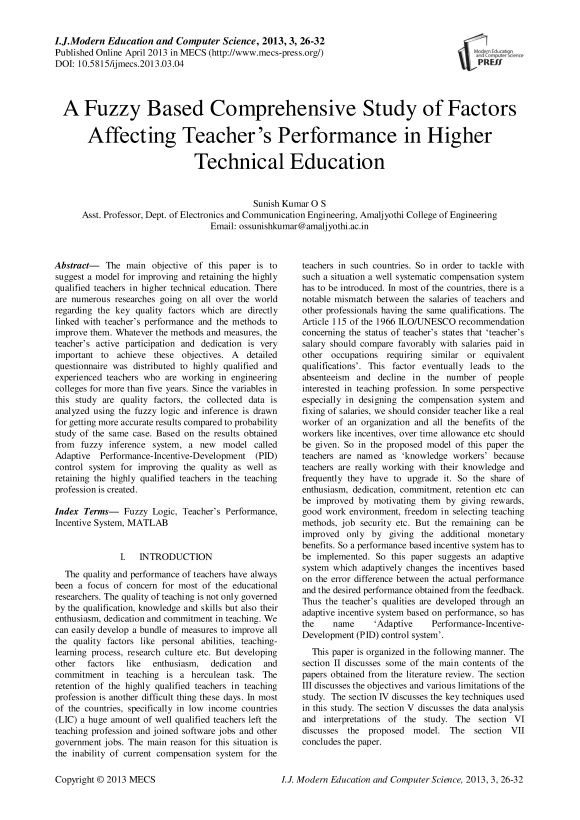 I.J.Modern Education and Computer Science, 2013, 3, 26-32
Published Online April 2013 in MECS (http://www.mecs-press.org/)
DOI: 10.5815/ijmecs.2013.03.04

Modern Education and Computer Science PRESS

A Fuzzy Based Comprehensive Study of Factors Affecting Teacher's Performance in Higher Technical Education

Sunish Kumar O S
Asst. Professor, Dept. of Electronics and Communication Engineering, Amaljyothi College of Engineering
Email: ossunishkumar@amaljyothi.ac.in

Abstract— The main objective of this paper is to suggest a model for improving and retaining the highly qualified teachers in higher technical education. There are numerous researches going on all over the world regarding the key quality factors which are directly linked with teacher's performance and the methods to improve them. Whatever the methods and measures, the teacher's active participation and dedication is very important to achieve these objectives. A detailed questionnaire was distributed to highly qualified and experienced teachers who are working in engineering colleges for more than five years. Since the variables in this study are quality factors, the collected data is analyzed using the fuzzy logic and inference is drawn for getting more accurate results compared to probability study of the same case. Based on the results obtained from fuzzy inference system, a new model called Adaptive Performance-Incentive-Development (PID) control system for improving the quality as well as retaining the highly qualified teachers in the teaching profession is created.

Index Terms— Fuzzy Logic, Teacher's Performance, Incentive System, MATLAB

I. INTRODUCTION

The quality and performance of teachers have always been a focus of concern for most of the educational researchers. The quality of teaching is not only governed by the qualification, knowledge and skills but also their enthusiasm, dedication and commitment in teaching. We can easily develop a bundle of measures to improve all the quality factors like personal abilities, teaching-learning process, research culture etc. But developing other factors like enthusiasm, dedication and commitment in teaching is a herculean task. The retention of the highly qualified teachers in teaching profession is another difficult thing these days. In most of the countries, specifically in low income countries (LIC) a huge amount of well qualified teachers left the teaching profession and joined software jobs and other government jobs. The main reason for this situation is the inability of current compensation system for the teachers in such countries. So in order to tackle with such a situation a well systematic compensation system has to be introduced. In most of the countries, there is a notable mismatch between the salaries of teachers and other professionals having the same qualifications. The Article 115 of the 1966 ILO/UNESCO recommendation concerning the status of teacher's states that 'teacher's salary should compare favorably with salaries paid in other occupations requiring similar or equivalent qualifications'. This factor eventually leads to the absenteeism and decline in the number of people interested in teaching profession. In some perspective especially in designing the compensation system and fixing of salaries, we should consider teacher like a real worker of an organization and all the benefits of the workers like incentives, over time allowance etc should be given. So in the proposed model of this paper the teachers are named as 'knowledge workers' because teachers are really working with their knowledge and frequently they have to upgrade it. So the share of enthusiasm, dedication, commitment, retention etc can be improved by motivating them by giving rewards, good work environment, freedom in selecting teaching methods, job security etc. But the remaining can be improved only by giving the additional monetary benefits. So a performance based incentive system has to be implemented. So this paper suggests an adaptive system which adaptively changes the incentives based on the error difference between the actual performance and the desired performance obtained from the feedback. Thus the teacher's qualities are developed through an adaptive incentive system based on performance, so has the name 'Adaptive Performance-Incentive-Development (PID) control system'.

This paper is organized in the following manner. The section II discusses some of the main contents of the papers obtained from the literature review. The section III discusses the objectives and various limitations of the study. The section IV discusses the key techniques used in this study. The section V discusses the data analysis and interpretations of the study. The section VI discusses the proposed model. The section VII concludes the paper.

Copyright © 2013 MECS    I.J. Modern Education and Computer Science, 2013, 3, 26-32